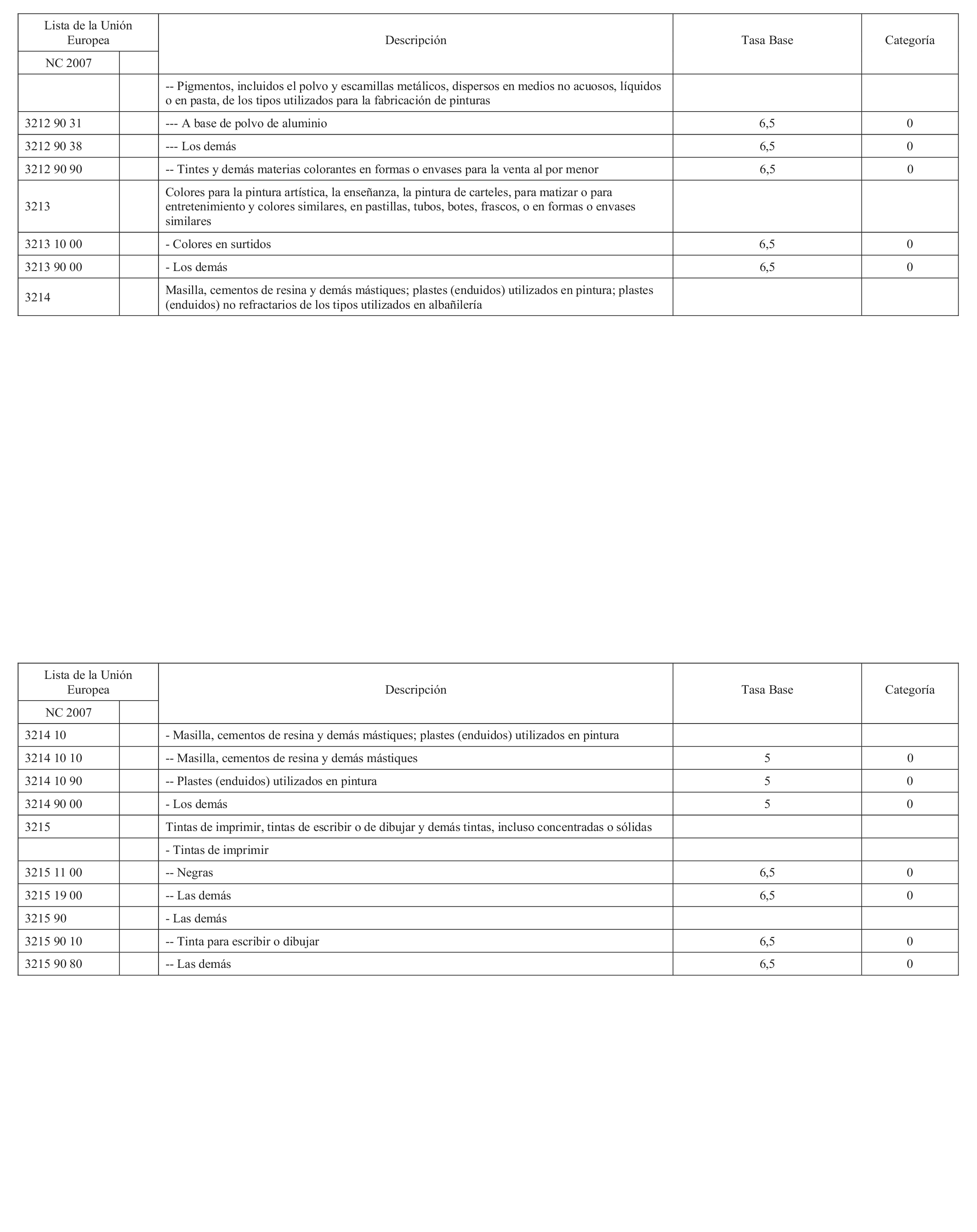 | Lista de la Unión Europea NC 2007 | | Descripción | Tasa Base | Categoría |
|---|---|---|---|---|
| | | -- Pigmentos, incluidos el polvo y escamillas metálicos, dispersos en medios no acuosos, líquidos o en pasta, de los tipos utilizados para la fabricación de pinturas | | |
| 3212 90 31 | | --- A base de polvo de aluminio | 6,5 | 0 |
| 3212 90 38 | | --- Los demás | 6,5 | 0 |
| 3212 90 90 | | -- Tintes y demás materias colorantes en formas o envases para la venta al por menor | 6,5 | 0 |
| 3213 | | Colores para la pintura artística, la enseñanza, la pintura de carteles, para matizar o para entretenimiento y colores similares, en pastillas, tubos, botes, frascos, o en formas o envases similares | | |
| 3213 10 00 | | - Colores en surtidos | 6,5 | 0 |
| 3213 90 00 | | - Los demás | 6,5 | 0 |
| 3214 | | Masilla, cementos de resina y demás mástiques; plastes (enduidos) utilizados en pintura; plastes (enduidos) no refractarios de los tipos utilizados en albañilería | | |

| Lista de la Unión Europea NC 2007 | | Descripción | Tasa Base | Categoría |
|---|---|---|---|---|
| 3214 10 | | - Masilla, cementos de resina y demás mástiques; plastes (enduidos) utilizados en pintura | | |
| 3214 10 10 | | -- Masilla, cementos de resina y demás mástiques | 5 | 0 |
| 3214 10 90 | | -- Plastes (enduidos) utilizados en pintura | 5 | 0 |
| 3214 90 00 | | - Los demás | 5 | 0 |
| 3215 | | Tintas de imprimir, tintas de escribir o de dibujar y demás tintas, incluso concentradas o sólidas | | |
| | | - Tintas de imprimir | | |
| 3215 11 00 | | -- Negras | 6,5 | 0 |
| 3215 19 00 | | -- Las demás | 6,5 | 0 |
| 3215 90 | | - Las demás | | |
| 3215 90 10 | | -- Tinta para escribir o dibujar | 6,5 | 0 |
| 3215 90 80 | | -- Las demás | 6,5 | 0 |